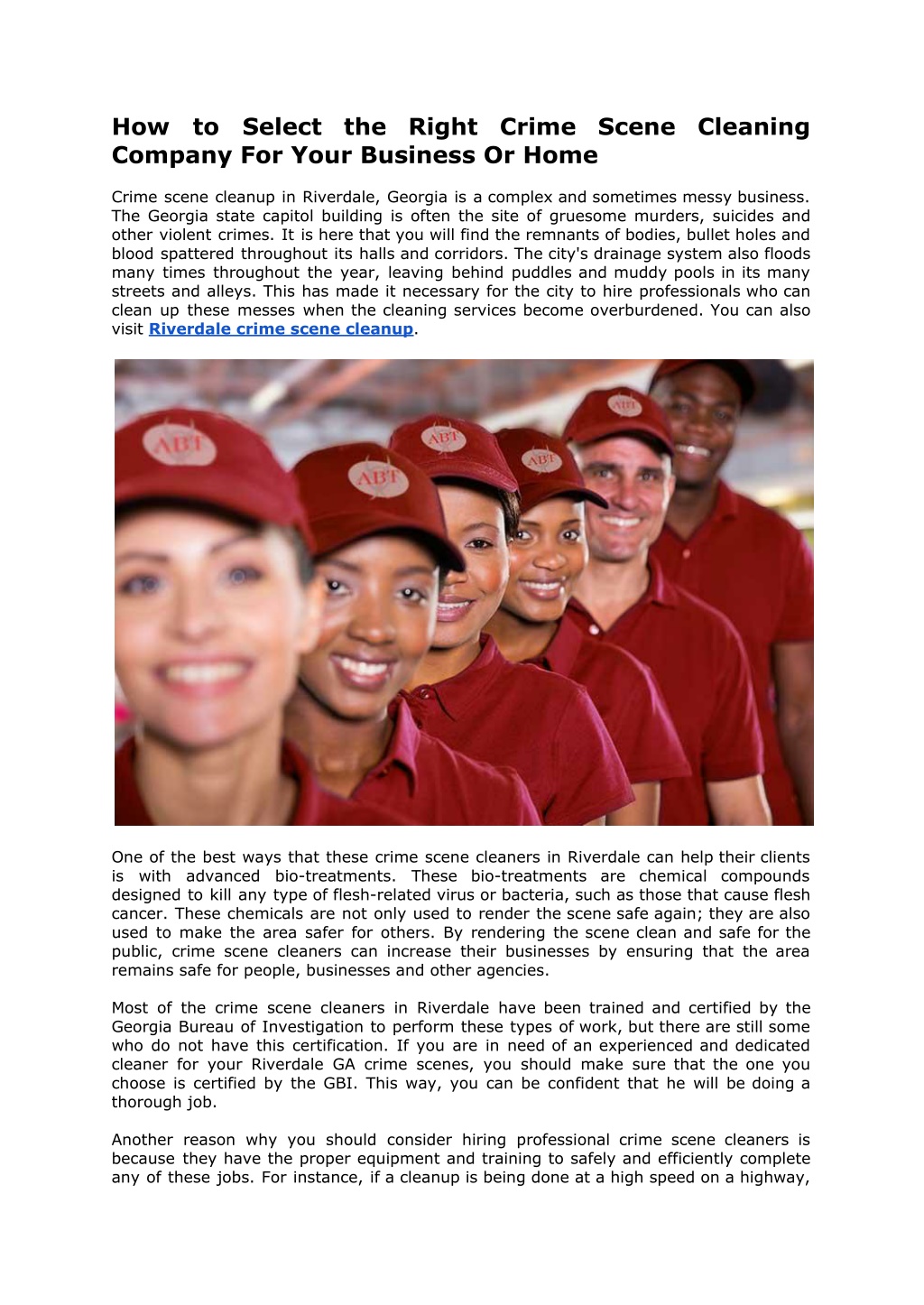 How to Select the Right Crime Scene Cleaning Company For Your Business Or Home

Crime scene cleanup in Riverdale, Georgia is a complex and sometimes messy business. The Georgia state capitol building is often the site of gruesome murders, suicides and other violent crimes. It is here that you will find the remnants of bodies, bullet holes and blood spattered throughout its halls and corridors. The city's drainage system also floods many times throughout the year, leaving behind puddles and muddy pools in its many streets and alleys. This has made it necessary for the city to hire professionals who can clean up these messes when the cleaning services become overburdened. You can also visit Riverdale crime scene cleanup.

ABT

ABT

ABT

ABT

ABT

One of the best ways that these crime scene cleaners in Riverdale can help their clients is with advanced bio-treatments. These bio-treatments are chemical compounds designed to kill any type of flesh-related virus or bacteria, such as those that cause flesh cancer. These chemicals are not only used to render the scene safe again; they are also used to make the area safer for others. By rendering the scene clean and safe for the public, crime scene cleaners can increase their businesses by ensuring that the area remains safe for people, businesses and other agencies.

Most of the crime scene cleaners in Riverdale have been trained and certified by the Georgia Bureau of Investigation to perform these types of work, but there are still some who do not have this certification. If you are in need of an experienced and dedicated cleaner for your Riverdale GA crime scenes, you should make sure that the one you choose is certified by the GBI. This way, you can be confident that he will be doing a thorough job.

Another reason why you should consider hiring professional crime scene cleaners is because they have the proper equipment and training to safely and efficiently complete any of these jobs. For instance, if a cleanup is being done at a high speed on a highway,